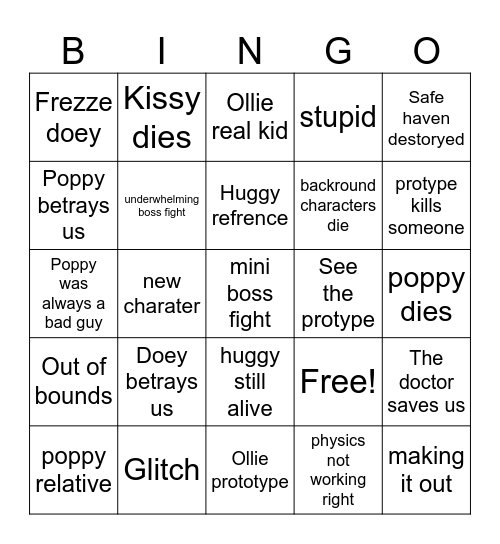 | B | I | N | G | O |
|---|---|---|---|---|
| Frezze doey | Kissy dies | Ollie real kid | stupid | Safe haven destoryed |
| Poppy betrays us | underwhelming boss fight | Huggy refrence | backround characters die | protype kills someone |
| Poppy was always a bad guy | new charater | mini boss fight | See the protype | poppy dies |
| Out of bounds | Doey betrays us | huggy still alive | Free! | The doctor saves us |
| poppy relative | Glitch | Ollie prototype | physics not working right | making it out |